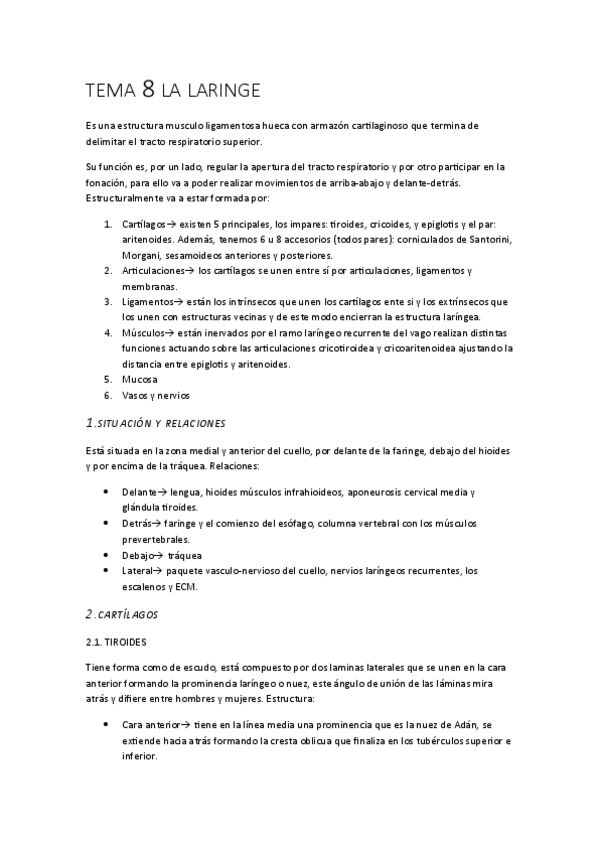 TEMA 8 LA LARINGE

Es una estructura musculo ligamentosa hueca con armazón cartilaginoso que termina de delimitar el tracto respiratorio superior.

Su función es, por un lado, regular la apertura del tracto respiratorio y por otro participar en la fonación, para ello va a poder realizar movimientos de arriba-abajo y delante-detrás. Estructuralmente va a estar formada por:

1. Cartílagos→ existen 5 principales, los impares: tiroides, cricoides, y epiglotis y el par: aritenoides. Además, tenemos 6 u 8 accesorios (todos pares): corniculados de Santorini, Morgani, sesamoideos anteriores y posteriores.
2. Articulaciones→ los cartílagos se unen entre sí por articulaciones, ligamentos y membranas.
3. Ligamentos→ están los intrínsecos que unen los cartílagos ente si y los extrínsecos que los unen con estructuras vecinas y de este modo encierran la estructura laríngea.
4. Músculos→ están inervados por el ramo laríngeo recurrente del vago realizan distintas funciones actuando sobre las articulaciones cricotiroidea y cricoaritenoidea ajustando la distancia entre epiglotis y aritenoides.
5. Mucosa
6. Vasos y nervios

1.SITUACIÓN Y RELACIONES

Está situada en la zona medial y anterior del cuello, por delante de la faringe, debajo del hioides y por encima de la tráquea. Relaciones:

• Delante→ lengua, hioides músculos infrahioideos, aponeurosis cervical media y glándula tiroides.
• Detrás→ faringe y el comienzo del esófago, columna vertebral con los músculos prevertebrales.
• Debajo→ tráquea
• Lateral→ paquete vasculo-nervioso del cuello, nervios laríngeos recurrentes, los escalenos y ECM.

2.CARTÍLAGOS

2.1. TIROIDES

Tiene forma como de escudo, está compuesto por dos laminas laterales que se unen en la cara anterior formando la prominencia laríngeo o nuez, este ángulo de unión de las láminas mira atrás y difiere entre hombres y mujeres. Estructura:

• Cara anterior→ tiene en la línea media una prominencia que es la nuez de Adán, se extiende hacia atrás formando la cresta oblicua que finaliza en los tubérculos superior e inferior.